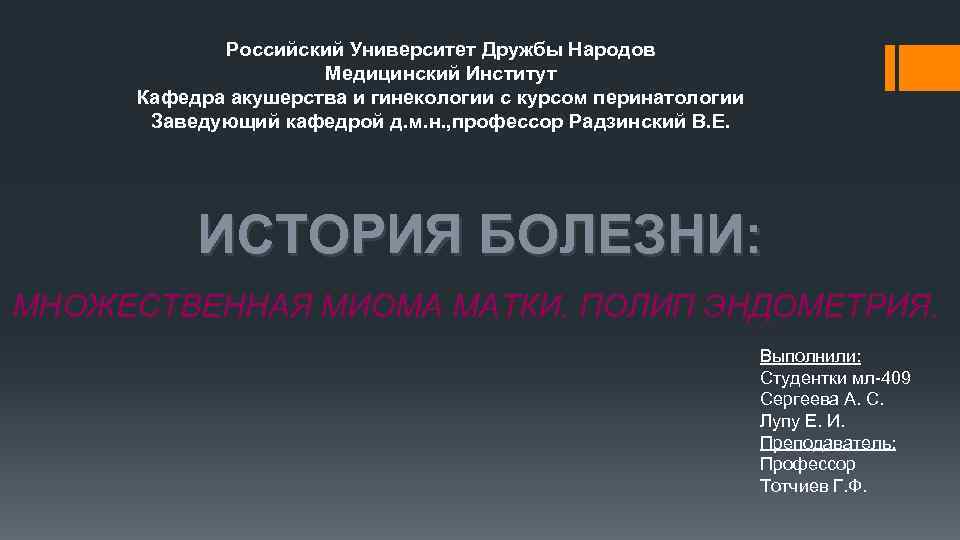 Российский Университет Дружбы Народов
Медицинский Институт
Кафедра акушерства и гинекологии с курсом перинатологии
Заведующий кафедрой д.м.н.,профессор Радзинский В.Е.

ИСТОРИЯ БОЛЕЗНИ:

МНОЖЕСТВЕННАЯ МИОМА МАТКИ. ПОЛИП ЭНДОМЕТРИЯ.

Выполнили:
Студентки мл-409
Сергеева А. С.
Лупу Е. И.
Преподаватель:
Профессор
Тотчиев Г.Ф.